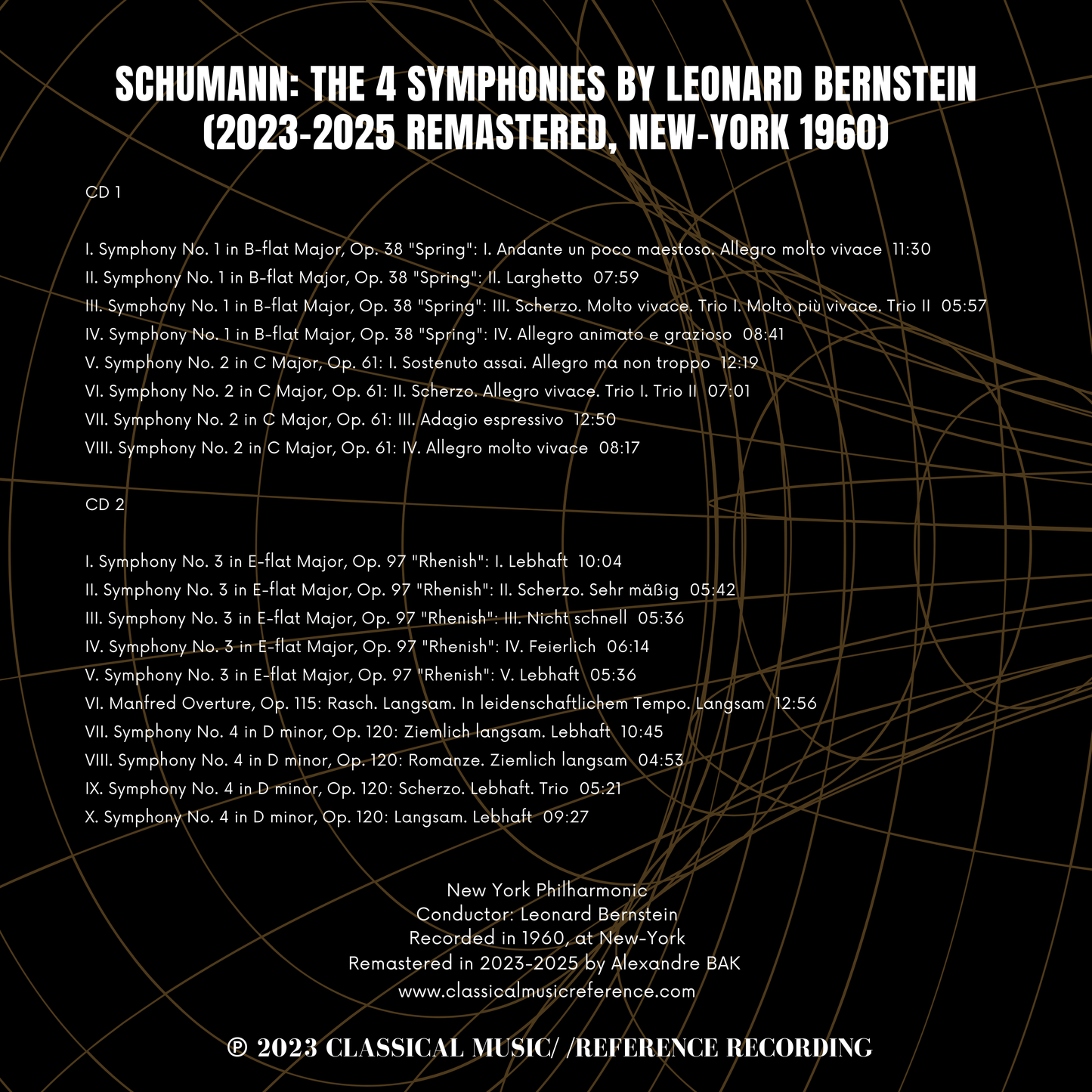 SCHUMANN: THE 4 SYMPHONIES BY LEONARD BERNSTEIN (2023-2025 REMASTERED, NEW-YORK 1960)

CD 1

I. Symphony No. 1 in B-flat Major, Op. 38 "Spring": I. Andante un poco maestoso. Allegro molto vivace 11:30
II. Symphony No. 1 in B-flat Major, Op. 38 "Spring": II. Larghetto 07:59
III. Symphony No. 1 in B-flat Major, Op. 38 "Spring": III. Scherzo. Molto vivace. Trio I. Molto più vivace. Trio II 05:57
IV. Symphony No. 1 in B-flat Major, Op. 38 "Spring": IV. Allegro animato e grazioso 08:41
V. Symphony No. 2 in C Major, Op. 61: I. Sostenuto assai. Allegro ma non troppo 12:19
VI. Symphony No. 2 in C Major, Op. 61: II. Scherzo. Allegro vivace. Trio I. Trio II 07:01
VII. Symphony No. 2 in C Major, Op. 61: III. Adagio espressivo 12:50
VIII. Symphony No. 2 in C Major, Op. 61: IV. Allegro molto vivace 08:17

CD 2

I. Symphony No. 3 in E-flat Major, Op. 97 "Rhenish": I. Lebhaft 10:04
II. Symphony No. 3 in E-flat Major, Op. 97 "Rhenish": II. Scherzo. Sehr mäßig 05:42
III. Symphony No. 3 in E-flat Major, Op. 97 "Rhenish": III. Nicht schnell 05:36
IV. Symphony No. 3 in E-flat Major, Op. 97 "Rhenish": IV. Feierlich 06:14
V. Symphony No. 3 in E-flat Major, Op. 97 "Rhenish": V. Lebhaft 05:36
VI. Manfred Overture, Op. 115: Rasch. Langsam. In leidenschaftlichem Tempo. Langsam 12:56
VII. Symphony No. 4 in D minor, Op. 120: Ziemlich langsam. Lebhaft 10:45
VIII. Symphony No. 4 in D minor, Op. 120: Romanze. Ziemlich langsam 04:53
IX. Symphony No. 4 in D minor, Op. 120: Scherzo. Lebhaft. Trio 05:21
X. Symphony No. 4 in D minor, Op. 120: Langsam. Lebhaft 09:27

New York Philharmonic
Conductor: Leonard Bernstein
Recorded in 1960, at New-York
Remastered in 2023-2025 by Alexandre BAK
www.classicalmusicreference.com

℗ 2023 CLASSICAL MUSIC/ /REFERENCE RECORDING